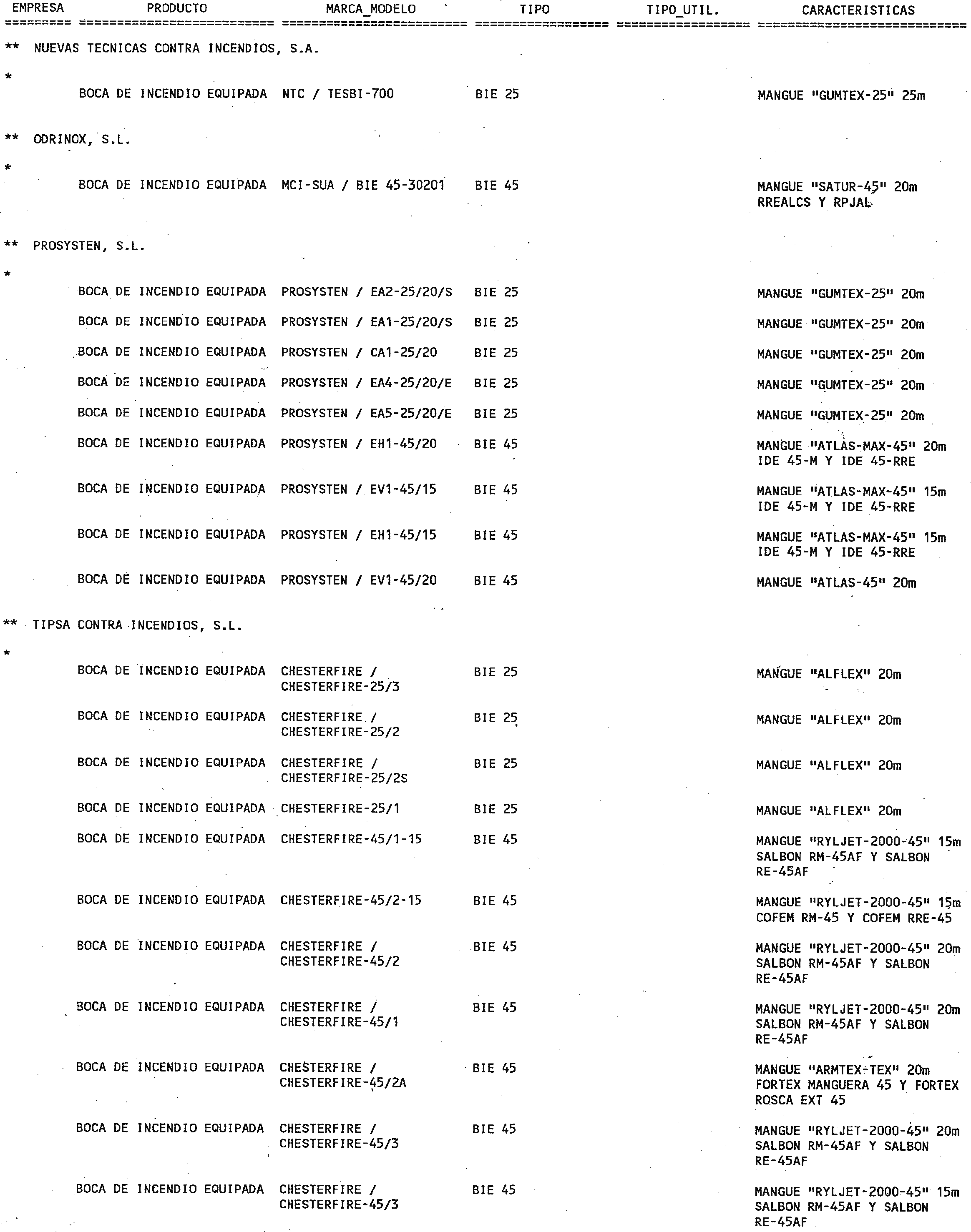 | EMPRESA | PRODUCTO | MARCA_MODELO | TIPO | TIPO_UTIL. | CARACTERISTICAS |
|---|---|---|---|---|---|
| ** NUEVAS TECNICAS CONTRA INCENDIOS, S.A. | | | | | |
| * | | | | | |
| | BOCA DE INCENDIO EQUIPADA | NTC / TESBI-700 | BIE 25 | | MANGUE "GUMTEX-25" 25m |
| ** ODRINOX, S.L. | | | | | |
| * | | | | | |
| | BOCA DE INCENDIO EQUIPADA | MCI-SUA / BIE 45-30201 | BIE 45 | | MANGUE "SATUR-45" 20m RREALCS Y RPJAL |
| ** PROSYSTEN, S.L. | | | | | |
| * | | | | | |
| | BOCA DE INCENDIO EQUIPADA | PROSYSTEN / EA2-25/20/S | BIE 25 | | MANGUE "GUMTEX-25" 20m |
| | BOCA DE INCENDIO EQUIPADA | PROSYSTEN / EA1-25/20/S | BIE 25 | | MANGUE "GUMTEX-25" 20m |
| | BOCA DE INCENDIO EQUIPADA | PROSYSTEN / CA1-25/20 | BIE 25 | | MANGUE "GUMTEX-25" 20m |
| | BOCA DE INCENDIO EQUIPADA | PROSYSTEN / EA4-25/20/E | BIE 25 | | MANGUE "GUMTEX-25" 20m |
| | BOCA DE INCENDIO EQUIPADA | PROSYSTEN / EA5-25/20/E | BIE 25 | | MANGUE "GUMTEX-25" 20m |
| | BOCA DE INCENDIO EQUIPADA | PROSYSTEN / EH1-45/20 | BIE 45 | | MANGUE "ATLAS-MAX-45" 20m IDE 45-M Y IDE 45-RRE |
| | BOCA DE INCENDIO EQUIPADA | PROSYSTEN / EV1-45/15 | BIE 45 | | MANGUE "ATLAS-MAX-45" 15m IDE 45-M Y IDE 45-RRE |
| | BOCA DE INCENDIO EQUIPADA | PROSYSTEN / EH1-45/15 | BIE 45 | | MANGUE "ATLAS-MAX-45" 15m IDE 45-M Y IDE 45-RRE |
| | BOCA DE INCENDIO EQUIPADA | PROSYSTEN / EV1-45/20 | BIE 45 | | MANGUE "ATLAS-45" 20m |
| ** TIPSA CONTRA INCENDIOS, S.L. | | | | | |
| * | | | | | |
| | BOCA DE INCENDIO EQUIPADA | CHESTERFIRE / CHESTERFIRE-25/3 | BIE 25 | | MANGUE "ALFLEX" 20m |
| | BOCA DE INCENDIO EQUIPADA | CHESTERFIRE / CHESTERFIRE-25/2 | BIE 25 | | MANGUE "ALFLEX" 20m |
| | BOCA DE INCENDIO EQUIPADA | CHESTERFIRE / CHESTERFIRE-25/2S | BIE 25 | | MANGUE "ALFLEX" 20m |
| | BOCA DE INCENDIO EQUIPADA | CHESTERFIRE-25/1 | BIE 25 | | MANGUE "ALFLEX" 20m |
| | BOCA DE INCENDIO EQUIPADA | CHESTERFIRE-45/1-15 | BIE 45 | | MANGUE "RYLJET-2000-45" 15m SALBON RM-45AF Y SALBON RE-45AF |
| | BOCA DE INCENDIO EQUIPADA | CHESTERFIRE-45/2-15 | BIE 45 | | MANGUE "RYLJET-2000-45" 15m COFEM RM-45 Y COFEM RRE-45 |
| | BOCA DE INCENDIO EQUIPADA | CHESTERFIRE / CHESTERFIRE-45/2 | BIE 45 | | MANGUE "RYLJET-2000-45" 20m SALBON RM-45AF Y SALBON RE-45AF |
| | BOCA DE INCENDIO EQUIPADA | CHESTERFIRE / CHESTERFIRE-45/1 | BIE 45 | | MANGUE "RYLJET-2000-45" 20m SALBON RM-45AF Y SALBON RE-45AF |
| | BOCA DE INCENDIO EQUIPADA | CHESTERFIRE / CHESTERFIRE-45/2A | BIE 45 | | MANGUE "ARMTEX-TEX" 20m FORTEX MANGUERA 45 Y FORTEX ROSCA EXT 45 |
| | BOCA DE INCENDIO EQUIPADA | CHESTERFIRE / CHESTERFIRE-45/3 | BIE 45 | | MANGUE "RYLJET-2000-45" 20m SALBON RM-45AF Y SALBON RE-45AF |
| | BOCA DE INCENDIO EQUIPADA | CHESTERFIRE / CHESTERFIRE-45/3 | BIE 45 | | MANGUE "RYLJET-2000-45" 15m SALBON RM-45AF Y SALBON RE-45AF |